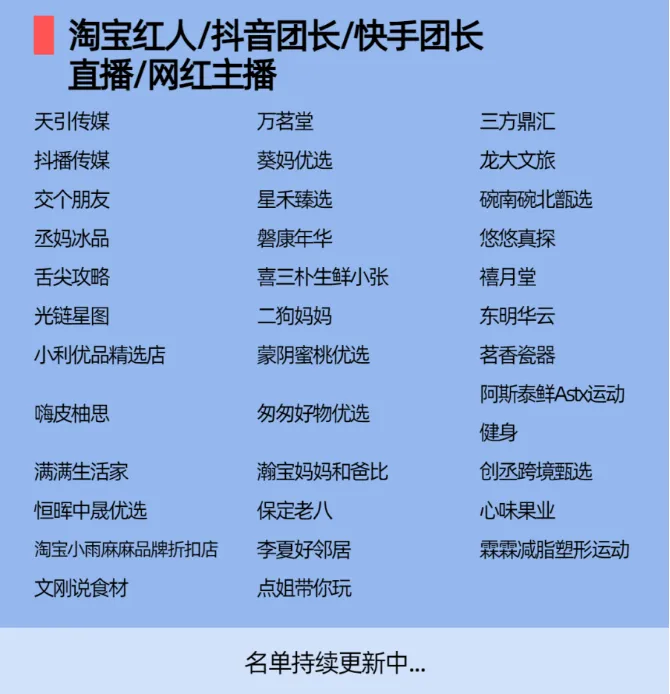 淘宝红人/抖音团长/快手团长
直播/网红主播

天引传媒
抖播传媒
交个朋友
丞妈冰品
舌尖攻略
光链星图
小利优品精选店
嗨皮柚思
满满生活家
恒晖中晟优选
淘宝小雨麻麻品牌折扣店
文刚说食材

万茗堂
葵妈优选
星禾臻选
磐康年华
喜三朴生鲜小张
二狗妈妈
蒙阴蜜桃优选
匆匆好物优选
瀚宝妈妈和爸比
保定老八
李夏好邻居
点姐带你玩

三方鼎汇
龙大文旅
碗南碗北甑选
悠悠真探
禧月堂
东明华云
茗香瓷器
阿斯泰鲜Astx运动健身
创丞跨境甄选
心味果业
霖霖减脂塑形运动

名单持续更新中...